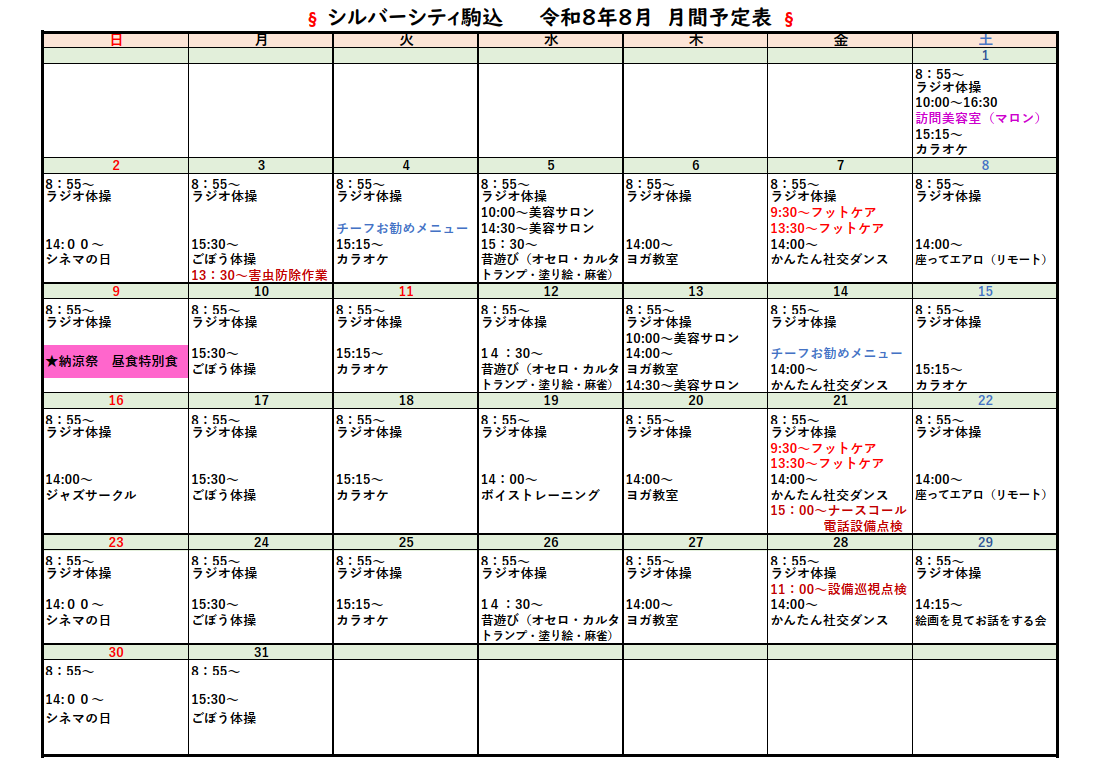 § シルバーシティ駒込　令和8年8月　月間予定表 §

| 日 | 月 | 火 | 水 | 木 | 金 | 土 |
|---|---|---|---|---|---|---|
| | | | | | | 1 |
| | | | | | | 8：55～ ラジオ体操 10:00～16:30 訪問美容室（マロン） 15:15～ カラオケ |
| 2 | 3 | 4 | 5 | 6 | 7 | 8 |
| 8：55～ ラジオ体操 14:0０～ シネマの日 | 8：55～ ラジオ体操 15:30～ ごぼう体操 13：30～害虫防除作業 | 8：55～ ラジオ体操 チーフお勧めメニュー 15:15～ カラオケ | 8：55～ ラジオ体操 10:00～美容サロン 14:30～美容サロン 15：30～ 昔遊び（オセロ・カルタ トランプ・塗り絵・麻雀） | 8：55～ ラジオ体操 14:00～ ヨガ教室 | 8：55～ ラジオ体操 9:30～フットケア 13:30～フットケア 14:00～ かんたん社交ダンス | 8：55～ ラジオ体操 14:00～ 座ってエアロ（リモート） |
| 9 | 10 | 11 | 12 | 13 | 14 | 15 |
| 8：55～ ラジオ体操 ★納涼祭　昼食特別食 | 8：55～ ラジオ体操 15:30～ ごぼう体操 | 8：55～ ラジオ体操 15:15～ カラオケ | 8：55～ ラジオ体操 14：30～ 昔遊び（オセロ・カルタ トランプ・塗り絵・麻雀） | 8：55～ ラジオ体操 10:00～美容サロン 14:00～ ヨガ教室 14:30～美容サロン | 8：55～ ラジオ体操 チーフお勧めメニュー 14:00～ かんたん社交ダンス | 8：55～ ラジオ体操 15:15～ カラオケ |
| 16 | 17 | 18 | 19 | 20 | 21 | 22 |
| 8：55～ ラジオ体操 14:00～ ジャズサークル | 8：55～ ラジオ体操 15:30～ ごぼう体操 | 8：55～ ラジオ体操 15:15～ カラオケ | 8：55～ ラジオ体操 14：00～ ボイストレーニング | 8：55～ ラジオ体操 14:00～ ヨガ教室 | 8：55～ ラジオ体操 9:30～フットケア 13:30～フットケア 14:00～ かんたん社交ダンス 15：00～ナースコール 電話設備点検 | 8：55～ ラジオ体操 14:00～ 座ってエアロ（リモート） |
| 23 | 24 | 25 | 26 | 27 | 28 | 29 |
| 8：55～ ラジオ体操 14:0０～ シネマの日 | 8：55～ ラジオ体操 15:30～ ごぼう体操 | 8：55～ ラジオ体操 15:15～ カラオケ | 8：55～ ラジオ体操 14：30～ 昔遊び（オセロ・カルタ トランプ・塗り絵・麻雀） | 8：55～ ラジオ体操 14:00～ ヨガ教室 | 8：55～ ラジオ体操 11：00～設備巡視点検 14:00～ かんたん社交ダンス | 8：55～ ラジオ体操 14:15～ 絵画を見てお話をする会 |
| 30 | 31 | | | | | |
| 8：55～ 14:0０～ シネマの日 | 8：55～ 15:30～ ごぼう体操 | | | | | |